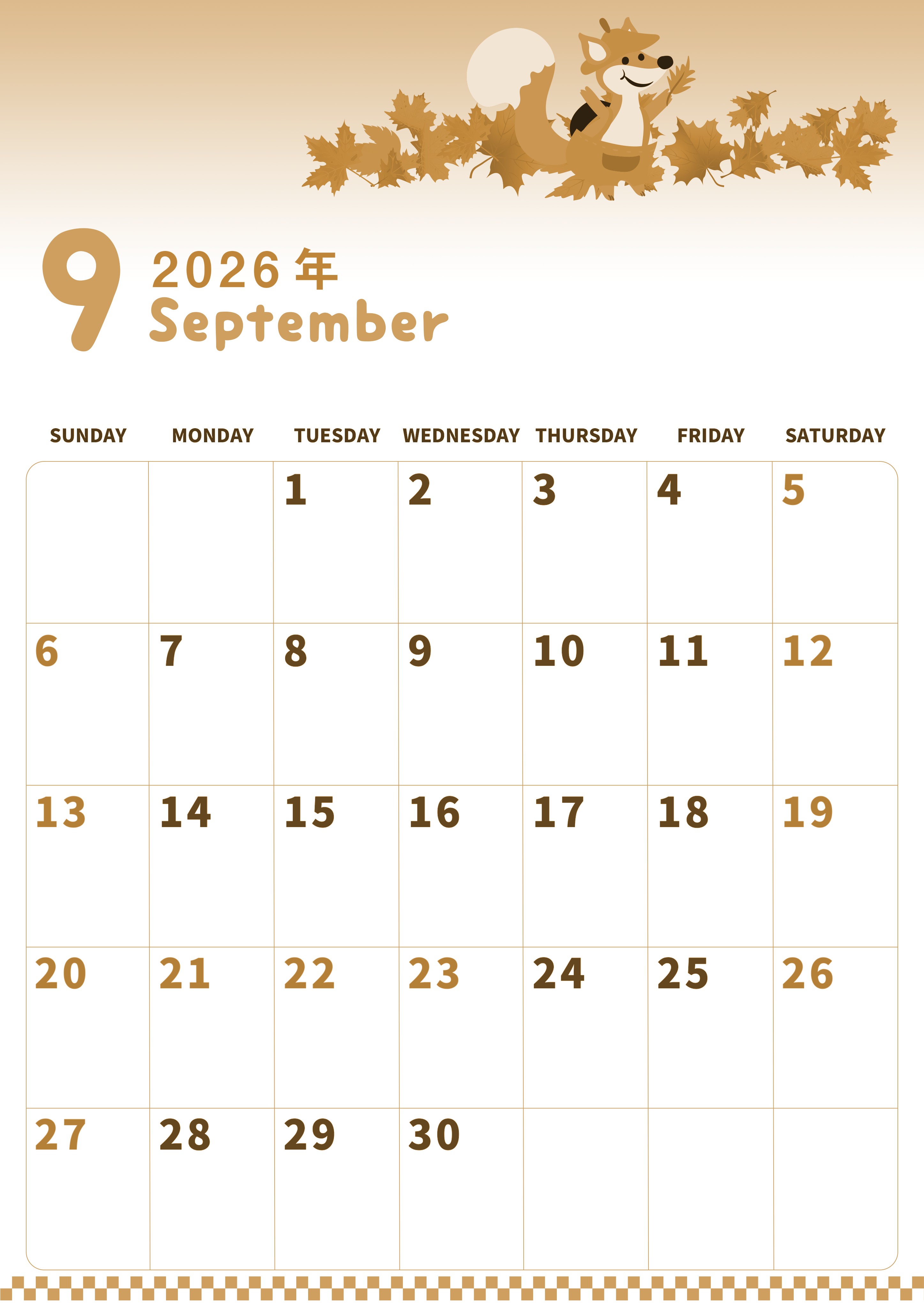 9
2026年
September

| SUNDAY | MONDAY | TUESDAY | WEDNESDAY | THURSDAY | FRIDAY | SATURDAY |
|---|---|---|---|---|---|---|
|  |  | 1 | 2 | 3 | 4 | 5 |
| 6 | 7 | 8 | 9 | 10 | 11 | 12 |
| 13 | 14 | 15 | 16 | 17 | 18 | 19 |
| 20 | 21 | 22 | 23 | 24 | 25 | 26 |
| 27 | 28 | 29 | 30 |  |  |  |